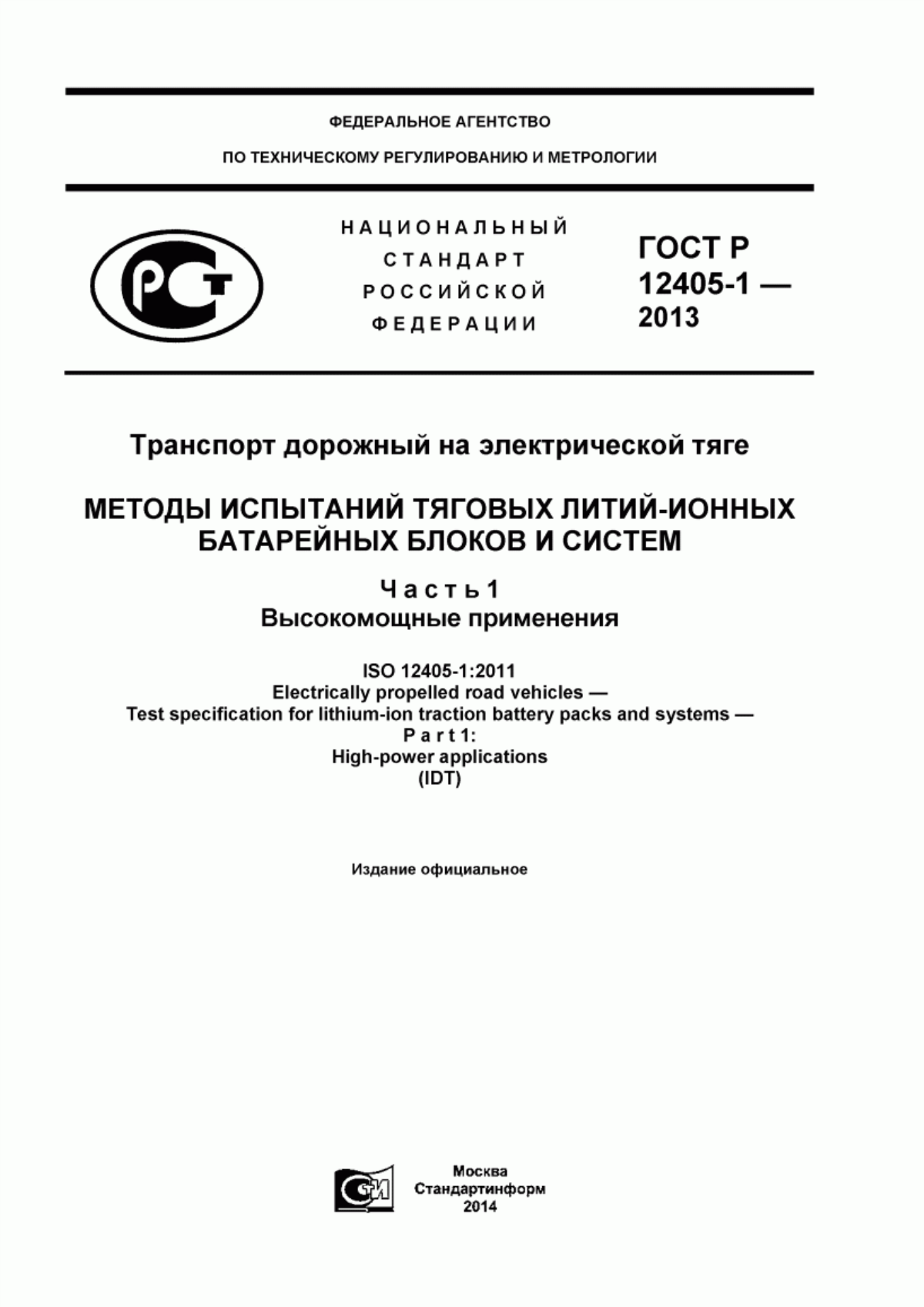 ФЕДЕРАЛЬНОЕ АГЕНТСТВО

ПО ТЕХНИЧЕСКОМУ РЕГУЛИРОВАНИЮ И МЕТРОЛОГИИ

РСТ

НАЦИОНАЛЬНЫЙ СТАНДАРТ РОССИЙСКОЙ ФЕДЕРАЦИИ

ГОСТ Р 12405-1 — 2013

Транспорт дорожный на электрической тяге

МЕТОДЫ ИСПЫТАНИЙ ТЯГОВЫХ ЛИТИЙ-ИОННЫХ БАТАРЕЙНЫХ БЛОКОВ И СИСТЕМ

Часть 1
Высокомощные применения

ISO 12405-1:2011
Electrically propelled road vehicles —
Test specification for lithium-ion traction battery packs and systems —
Part 1:
High-power applications
(IDT)

Издание официальное

СТИ

Москва
Стандартинформ
2014